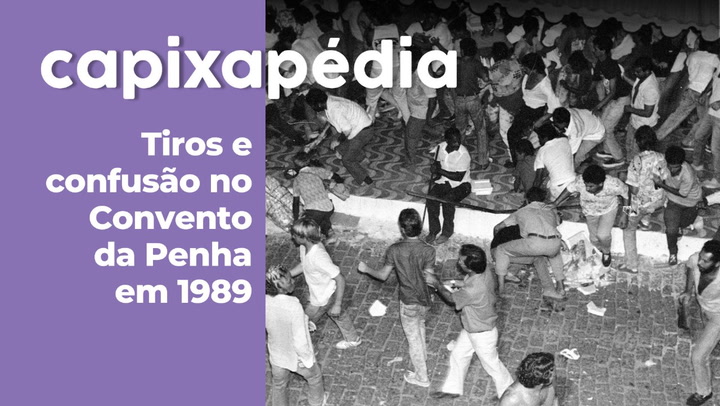 capixapédia

Tiros e confusão no Convento da Penha em 1989